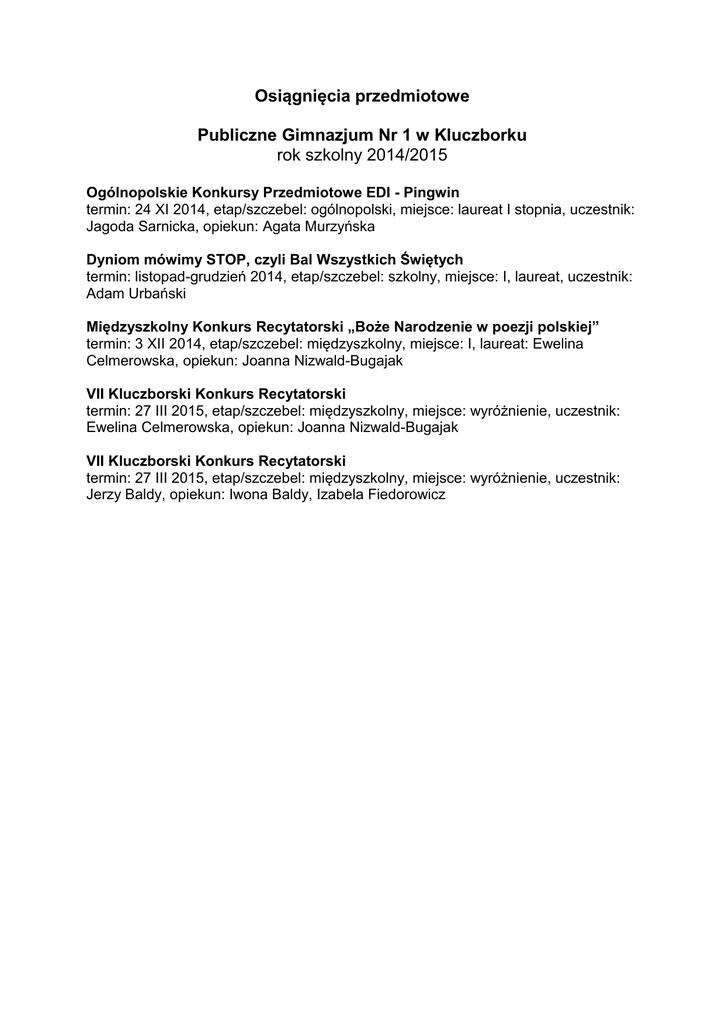 Osiągnięcia przedmiotowe

Publiczne Gimnazjum Nr 1 w Kluczborku
rok szkolny 2014/2015

Ogólnopolskie Konkursy Przedmiotowe EDI - Pingwin
termin: 24 XI 2014, etap/szczebel: ogólnopolski, miejsce: laureat I stopnia, uczestnik: Jagoda Sarnicka, opiekun: Agata Murzyńska

Dyniom mówimy STOP, czyli Bal Wszystkich Świętych
termin: listopad-grudzień 2014, etap/szczebel: szkolny, miejsce: I, laureat, uczestnik: Adam Urbański

Międzyszkolny Konkurs Recytatorski „Boże Narodzenie w poezji polskiej”
termin: 3 XII 2014, etap/szczebel: międzyszkolny, miejsce: I, laureat: Ewelina Celmerowska, opiekun: Joanna Nizwald-Bugajak

VII Kluczborski Konkurs Recytatorski
termin: 27 III 2015, etap/szczebel: międzyszkolny, miejsce: wyróżnienie, uczestnik: Ewelina Celmerowska, opiekun: Joanna Nizwald-Bugajak

VII Kluczborski Konkurs Recytatorski
termin: 27 III 2015, etap/szczebel: międzyszkolny, miejsce: wyróżnienie, uczestnik: Jerzy Baldy, opiekun: Iwona Baldy, Izabela Fiedorowicz